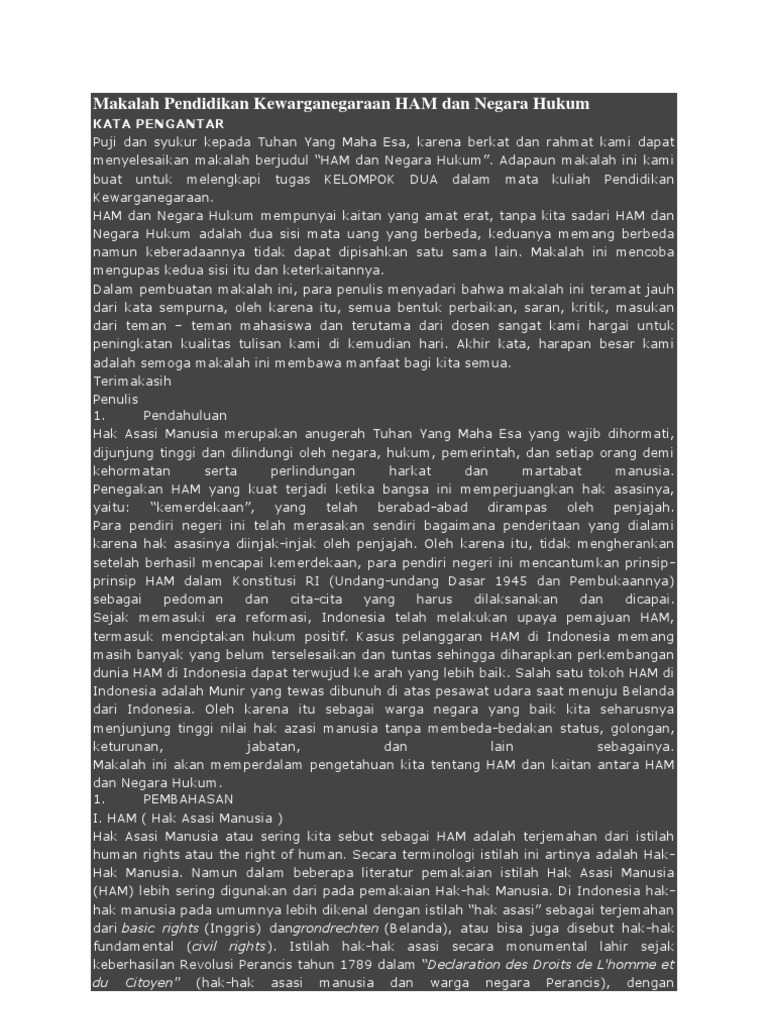 Makalah Pendidikan Kewarganegaraan HAM dan Negara Hukum

KATA PENGANTAR

Puji dan syukur kepada Tuhan Yang Maha Esa, karena berkat dan rahmat kami dapat menyelesaikan makalah berjudul "HAM dan Negara Hukum". Adapaun makalah ini kami buat untuk melengkapi tugas KELOMPOK DUA dalam mata kuliah Pendidikan Kewarganegaraan.

HAM dan Negara Hukum mempunyai kaitan yang amat erat, tanpa kita sadari HAM dan Negara Hukum adalah dua sisi mata uang yang berbeda, keduanya memang berbeda namun keberadaannya tidak dapat dipisahkan satu sama lain. Makalah ini mencoba mengupas kedua sisi itu dan keterkaitannya.

Dalam pembuatan makalah ini, para penulis menyadari bahwa makalah ini teramat jauh dari kata sempurna, oleh karena itu, semua bentuk perbaikan, saran, kritik, masukan dari teman – teman mahasiswa dan terutama dari dosen sangat kami hargai untuk peningkatan kualitas tulisan kami di kemudian hari. Akhir kata, harapan besar kami adalah semoga makalah ini membawa manfaat bagi kita semua.

Terimakasih

Penulis

1. Pendahuluan

Hak Asasi Manusia merupakan anugerah Tuhan Yang Maha Esa yang wajib dihormati, dijunjung tinggi dan dilindungi oleh negara, hukum, pemerintah, dan setiap orang demi kehormatan serta perlindungan harkat dan martabat manusia. Penegakan HAM yang kuat terjadi ketika bangsa ini memperjuangkan hak asasinya, yaitu: "kemerdekaan", yang telah berabad-abad dirampas oleh penjajah. Para pendiri negeri ini telah merasakan sendiri bagaimana penderitaan yang dialami karena hak asasinya diinjak-injak oleh penjajah. Oleh karena itu, tidak mengherankan setelah berhasil mencapai kemerdekaan, para pendiri negeri ini mencantumkan prinsip-prinsip HAM dalam Konstitusi RI (Undang-undang Dasar 1945 dan Pembukaannya) sebagai pedoman dan cita-cita yang harus dilaksanakan dan dicapai. Sejak memasuki era reformasi, Indonesia telah melakukan upaya pemajuan HAM, termasuk menciptakan hukum positif. Kasus pelanggaran HAM di Indonesia memang masih banyak yang belum terselesaikan dan tuntas sehingga diharapkan perkembangan dunia HAM di Indonesia dapat terwujud ke arah yang lebih baik. Salah satu tokoh HAM di Indonesia adalah Munir yang tewas dibunuh di atas pesawat udara saat menuju Belanda dari Indonesia. Oleh karena itu sebagai warga negara yang baik kita seharusnya menjunjung tinggi nilai hak azasi manusia tanpa membeda-bedakan status, golongan, keturunan, jabatan, dan lain sebagainya.

Makalah ini akan memperdalam pengetahuan kita tentang HAM dan kaitan antara HAM dan Negara Hukum.

1. PEMBAHASAN

I. HAM ( Hak Asasi Manusia )

Hak Asasi Manusia atau sering kita sebut sebagai HAM adalah terjemahan dari istilah human rights atau the right of human. Secara terminologi istilah ini artinya adalah Hak-Hak Manusia. Namun dalam beberapa literatur pemakaian istilah Hak Asasi Manusia (HAM) lebih sering digunakan dari pada pemakaian Hak-hak Manusia. Di Indonesia hak-hak manusia pada umumnya lebih dikenal dengan istilah "hak asasi" sebagai terjemahan dari basic rights (Inggris) dangrondrechten (Belanda), atau bisa juga disebut hak-hak fundamental (civil rights). Istilah hak-hak asasi secara monumental lahir sejak keberhasilan Revolusi Perancis tahun 1789 dalam "Declaration des Droits de L'homme et du Citoyen" (hak-hak asasi manusia dan warga negara Perancis), dengan